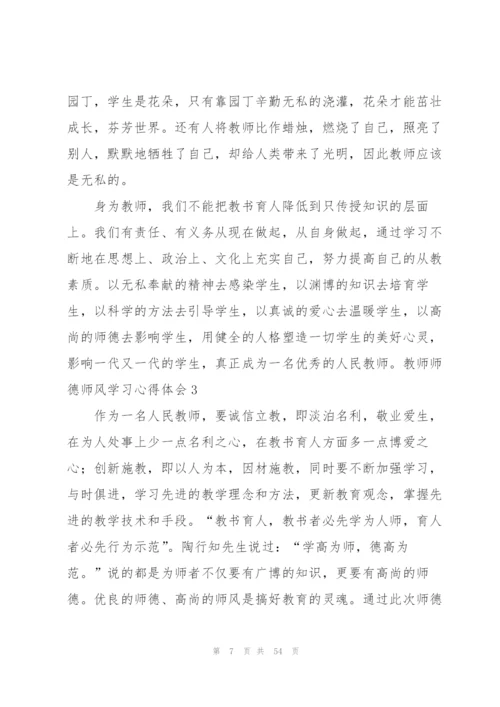 园丁，学生是花朵，只有靠园丁辛勤无私的浇灌，花朵才能茁壮成长，芬芳世界。还有人将教师比作蜡烛，燃烧了自己，照亮了别人，默默地牺牲了自己，却给人类带来了光明，因此教师应该是无私的。

身为教师，我们不能把教书育人降低到只传授知识的层面上。我们有责任、有义务从现在做起，从自身做起，通过学习不断地在思想上、政治上、文化上充实自己，努力提高自己的从教素质。以无私奉献的精神去感染学生，以渊博的知识去培育学生，以科学的方法去引导学生，以真诚的爱心去温暖学生，以高尚的师德去影响学生，用健全的人格塑造一切学生的美好心灵，影响一代又一代的学生，真正成为一名优秀的人民教师。教师师德师风学习心得体会 3

作为一名人民教师，要诚信立教，即淡泊名利，敬业爱生，在为人处事上少一点名利之心，在教书育人方面多一点博爱之心；创新施教，即以人为本，因材施教，同时要不断加强学习，与时俱进，学习先进的教学理念和方法，更新教育观念，掌握先进的教学技术和手段。“教书育人，教书者必先学为人师，育人者必先行为示范”。陶行知先生说过：“学高为师，德高为范。”说的都是为师者不仅要有广博的知识，更要有高尚的师德。优良的师德、高尚的师风是搞好教育的灵魂。通过此次师德

第 7 页 共 54 页